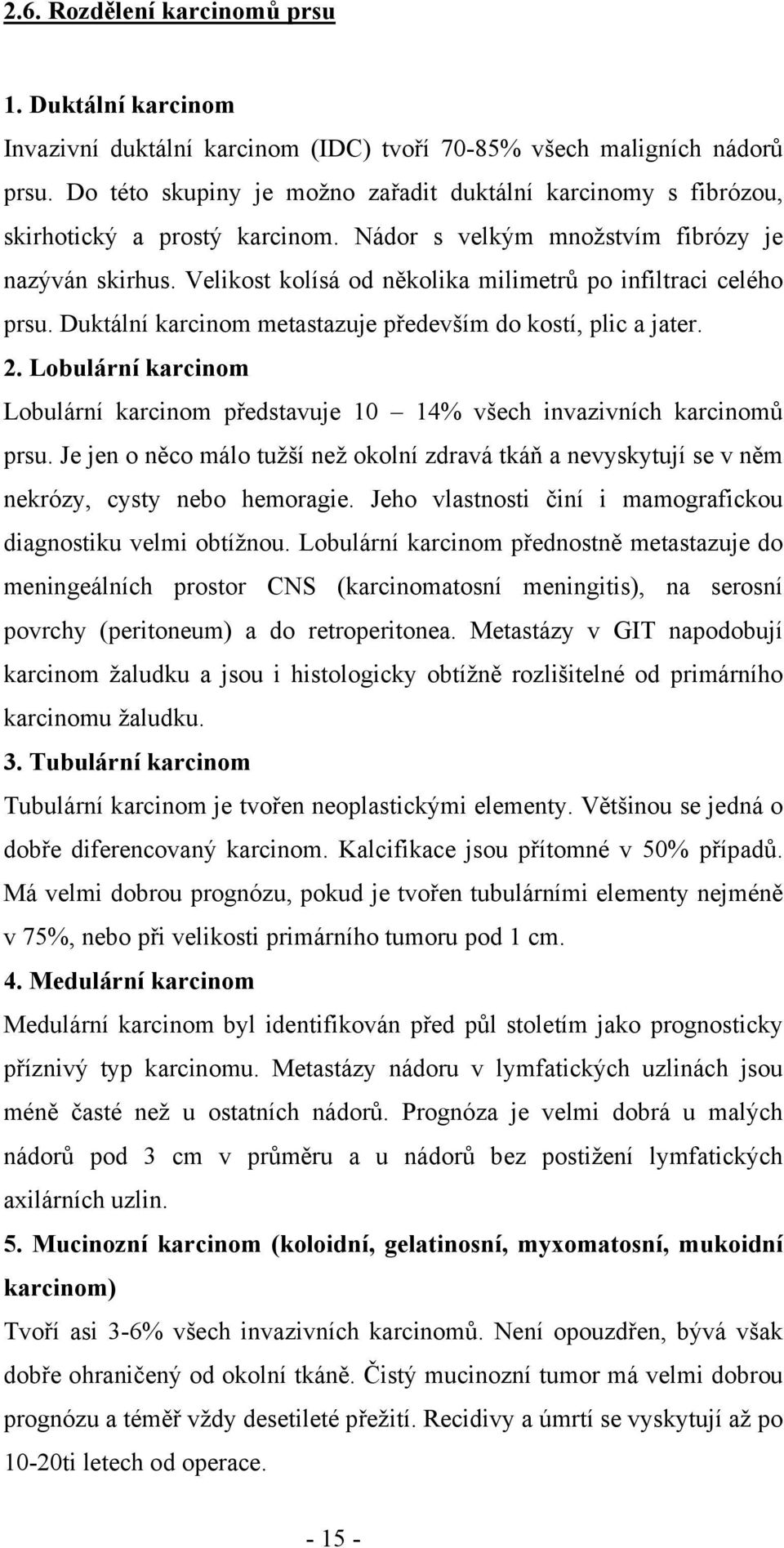 2.6. Rozdělení karcinomů prsu

1. Duktální karcinom

Invazivní duktální karcinom (IDC) tvoří 70-85% všech maligních nádorů prsu. Do této skupiny je možno zařadit duktální karcinomy s fibrózou, skirhotický a prostý karcinom. Nádor s velkým množstvím fibrózy je nazýván skirhus. Velikost kolísá od několika milimetrů po infiltraci celého prsu. Duktální karcinom metastazuje především do kostí, plic a jater.

2. Lobulární karcinom

Lobulární karcinom představuje 10 – 14% všech invazivních karcinomů prsu. Je jen o něco málo tužší než okolní zdravá tkáň a nevyskytují se v něm nekrózy, cysty nebo hemoragie. Jeho vlastnosti činí i mamografickou diagnostiku velmi obtížnou. Lobulární karcinom přednostně metastazuje do meningeálních prostor CNS (karcinomatosní meningitis), na serosní povrchy (peritoneum) a do retroperitonea. Metastázy v GIT napodobují karcinom žaludku a jsou i histologicky obtížně rozlišitelné od primárního karcinomu žaludku.

3. Tubulární karcinom

Tubulární karcinom je tvořen neoplastickými elementy. Většinou se jedná o dobře diferencovaný karcinom. Kalcifikace jsou přítomné v 50% případů. Má velmi dobrou prognózu, pokud je tvořen tubulárními elementy nejméně v 75%, nebo při velikosti primárního tumoru pod 1 cm.

4. Medulární karcinom

Medulární karcinom byl identifikován před půl stoletím jako prognosticky příznivý typ karcinomu. Metastázy nádoru v lymfatických uzlinách jsou méně časté než u ostatních nádorů. Prognóza je velmi dobrá u malých nádorů pod 3 cm v průměru a u nádorů bez postižení lymfatických axilárních uzlin.

5. Mucinozní karcinom (koloidní, gelatinosní, myxomatosní, mukoidní karcinom)

Tvoří asi 3-6% všech invazivních karcinomů. Není opouzdřen, bývá však dobře ohraničený od okolní tkáně. Čistý mucinozní tumor má velmi dobrou prognózu a téměř vždy desetileté přežití. Recidivy a úmrtí se vyskytují až po 10-20ti letech od operace.

- 15 -